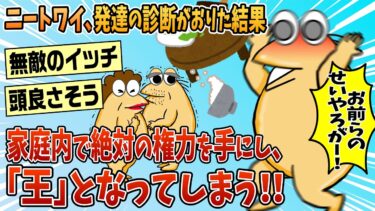 ニートワイ、発達の診断がおりた結果

無敵のイッチ

頭良さそう

お前らのせいやろがー!

家庭内で絶対の権力を手にし、「王」となってしまう!!